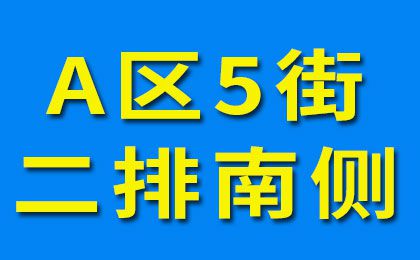 A区5街
二排南侧